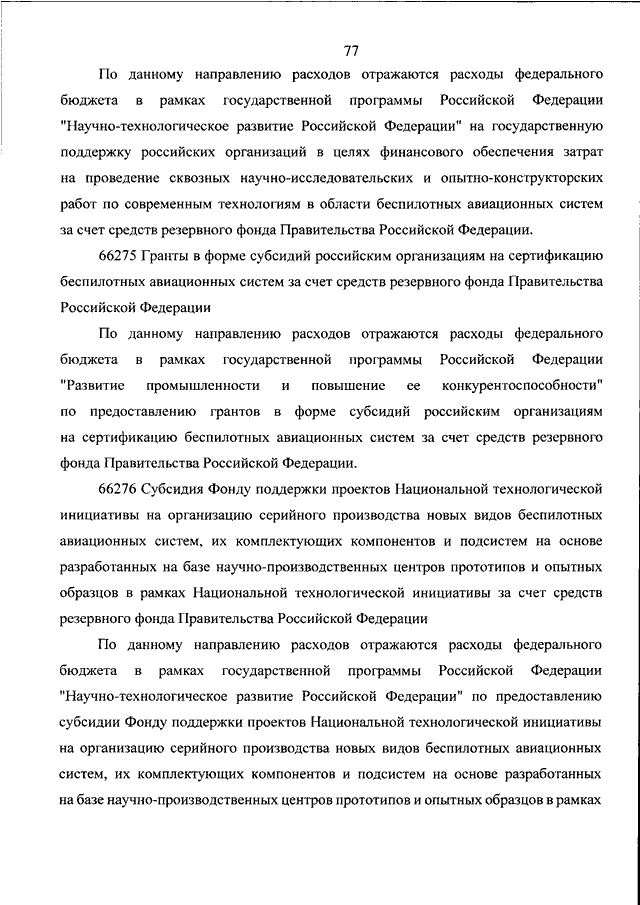 77

По данному направлению расходов отражаются расходы федерального бюджета в рамках государственной программы Российской Федерации "Научно-технологическое развитие Российской Федерации" на государственную поддержку российских организаций в целях финансового обеспечения затрат на проведение сквозных научно-исследовательских и опытно-конструкторских работ по современным технологиям в области беспилотных авиационных систем за счет средств резервного фонда Правительства Российской Федерации.

66275 Гранты в форме субсидий российским организациям на сертификацию беспилотных авиационных систем за счет средств резервного фонда Правительства Российской Федерации

По данному направлению расходов отражаются расходы федерального бюджета в рамках государственной программы Российской Федерации "Развитие промышленности и повышение ее конкурентоспособности" по предоставлению грантов в форме субсидий российским организациям на сертификацию беспилотных авиационных систем за счет средств резервного фонда Правительства Российской Федерации.

66276 Субсидия Фонду поддержки проектов Национальной технологической инициативы на организацию серийного производства новых видов беспилотных авиационных систем, их комплектующих компонентов и подсистем на основе разработанных на базе научно-производственных центров прототипов и опытных образцов в рамках Национальной технологической инициативы за счет средств резервного фонда Правительства Российской Федерации

По данному направлению расходов отражаются расходы федерального бюджета в рамках государственной программы Российской Федерации "Научно-технологическое развитие Российской Федерации" по предоставлению субсидии Фонду поддержки проектов Национальной технологической инициативы на организацию серийного производства новых видов беспилотных авиационных систем, их комплектующих компонентов и подсистем на основе разработанных на базе научно-производственных центров прототипов и опытных образцов в рамках